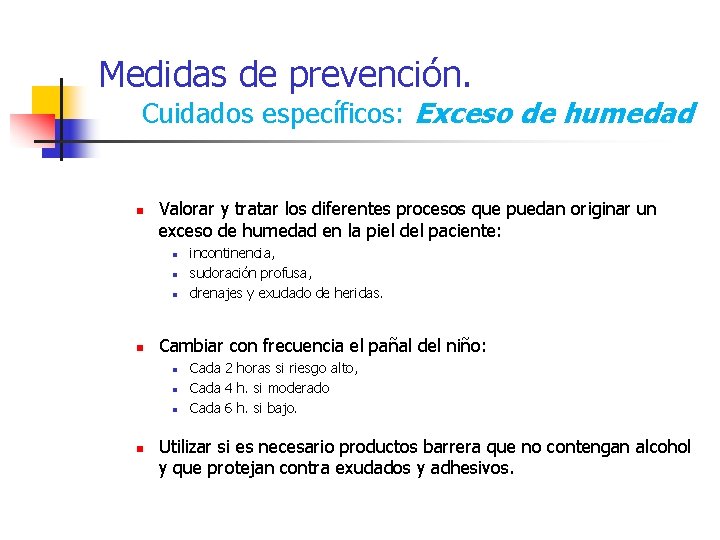 Medidas de prevención.
Cuidados específicos: Exceso de humedad

- Valorar y tratar los diferentes procesos que puedan originar un exceso de humedad en la piel del paciente:
  - incontinencia,
  - sudoración profusa,
  - drenajes y exudado de heridas.

- Cambiar con frecuencia el pañal del niño:
  - Cada 2 horas si riesgo alto,
  - Cada 4 h. si moderado
  - Cada 6 h. si bajo.

- Utilizar si es necesario productos barrera que no contengan alcohol y que protejan contra exudados y adhesivos.